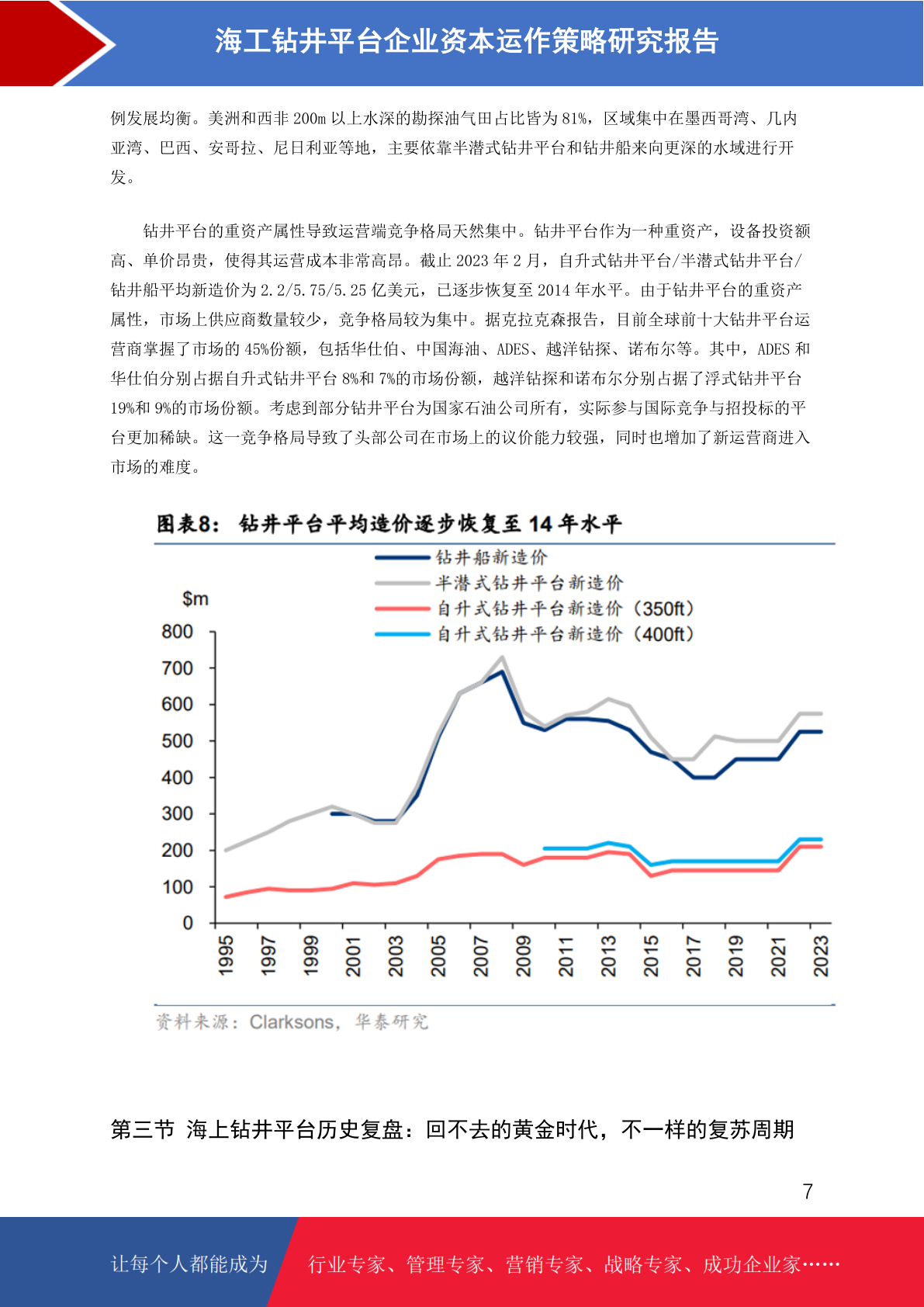 海工钻井平台企业资本运作策略研究报告

例发展均衡。美洲和西非 200m 以上水深的勘探油气田占比皆为 81%，区域集中在墨西哥湾、几内亚湾、巴西、安哥拉、尼日利亚等地，主要依靠半潜式钻井平台和钻井船来向更深的水域进行开发。

钻井平台的重资产属性导致运营端竞争格局天然集中。钻井平台作为一种重资产，设备投资额高、单价昂贵，使得其运营成本非常高昂。截止 2023 年 2 月，自升式钻井平台/半潜式钻井平台/钻井船平均新造价为 2.2/5.75/5.25 亿美元，已逐步恢复至 2014 年水平。由于钻井平台的重资产属性，市场上供应商数量较少，竞争格局较为集中。据克拉克森报告，目前全球前十大钻井平台运营商掌握了市场的 45%份额，包括华仕伯、中国海油、ADES、越洋钻探、诺布尔等。其中，ADES 和华仕伯分别占据自升式钻井平台 8%和 7%的市场份额，越洋钻探和诺布尔分别占据了浮式钻井平台 19%和 9%的市场份额。考虑到部分钻井平台为国家石油公司所有，实际参与国际竞争与招投标的平台更加稀缺。这一竞争格局导致了头部公司在市场上的议价能力较强，同时也增加了新运营商进入市场的难度。

图表8： 钻井平台平均造价逐步恢复至 14 年水平

钻井船新造价
半潜式钻井平台新造价
自升式钻井平台新造价（350ft）
自升式钻井平台新造价（400ft）

$m
800
700
600
500
400
300
200
100
0

1995 1997 1999 2001 2003 2005 2007 2009 2011 2013 2015 2017 2019 2021 2023

资料来源：Clarksons，华泰研究

第三节 海上钻井平台历史复盘：回不去的黄金时代，不一样的复苏周期

7

让每个人都能成为 行业专家、管理专家、营销专家、战略专家、成功企业家……